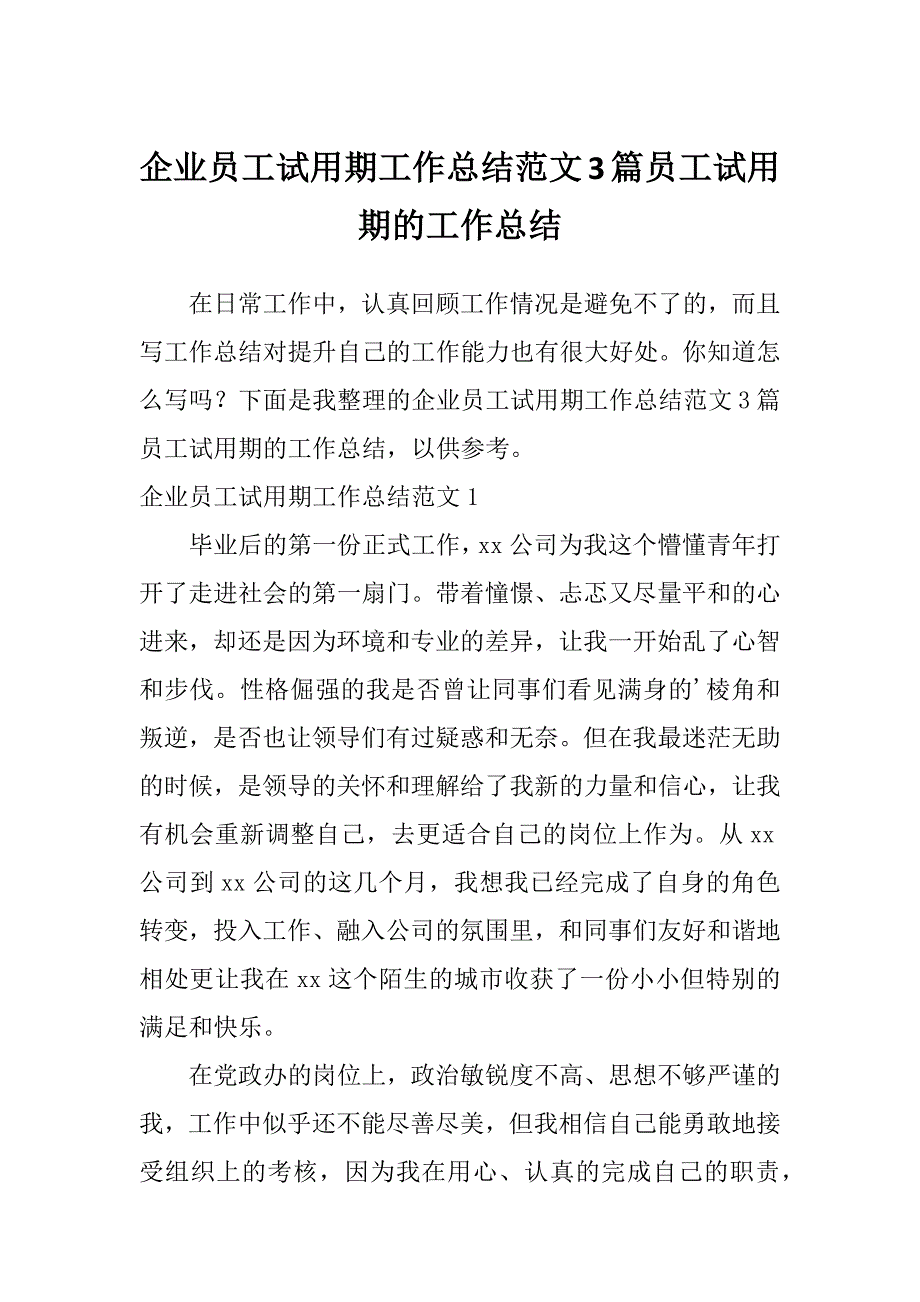 企业员工试用期工作总结范文3篇员工试用期的工作总结

在日常工作中，认真回顾工作情况是避免不了的，而且写工作总结对提升自己的工作能力也有很大好处。你知道怎么写吗？下面是我整理的企业员工试用期工作总结范文3篇员工试用期的工作总结，以供参考。

企业员工试用期工作总结范文1

毕业后的第一份正式工作，xx公司为我这个懵懂青年打开了走进社会的第一扇门。带着憧憬、忐忑又尽量平和的心进来，却还是因为环境和专业的差异，让我一开始乱了心智和步伐。性格倔强的我是否曾让同事们看见满身的’棱角和叛逆，是否也让领导们有过疑惑和无奈。但在我最迷茫无助的时候，是领导的关怀和理解给了我新的力量和信心，让我有机会重新调整自己，去更适合自己的岗位上作为。从xx公司到xx公司的这几个月，我想我已经完成了自身的角色转变，投入工作、融入公司的氛围里，和同事们友好和谐地相处更让我在xx这个陌生的城市收获了一份小小但特别的满足和快乐。

在党政办的岗位上，政治敏锐度不高、思想不够严谨的我，工作中似乎还不能尽善尽美，但我相信自己能勇敢地接受组织上的考核，因为我在用心、认真的完成自己的职责，